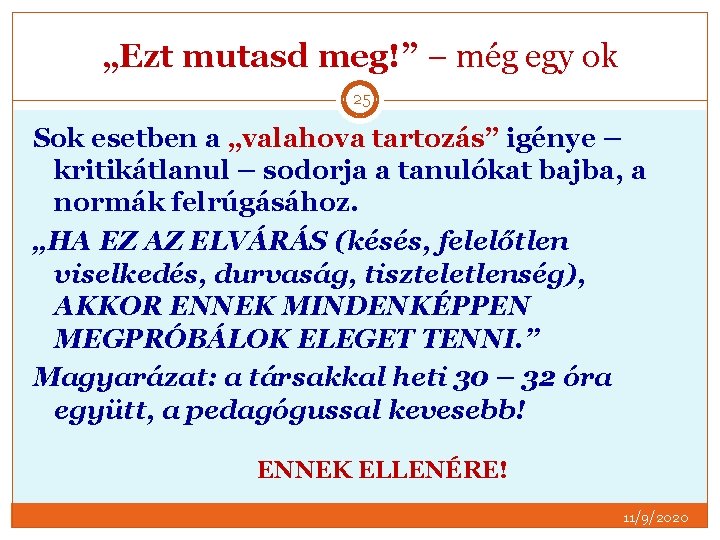 „Ezt mutasd meg!” – még egy ok

25

Sok esetben a „valahova tartozás” igénye – kritikátlanul – sodorja a tanulókat bajba, a normák felrúgásához.

„HA EZ AZ ELVÁRÁS (késés, felelőtlen viselkedés, durvaság, tiszteletlenség), AKKOR ENNEK MINDENKÉPPEN MEGPRÓBÁLOK ELEGET TENNI.”

Magyarázat: a társakkal heti 30 – 32 óra együtt, a pedagógussal kevesebb!

ENNEK ELLENÉRE!

11/9/2020